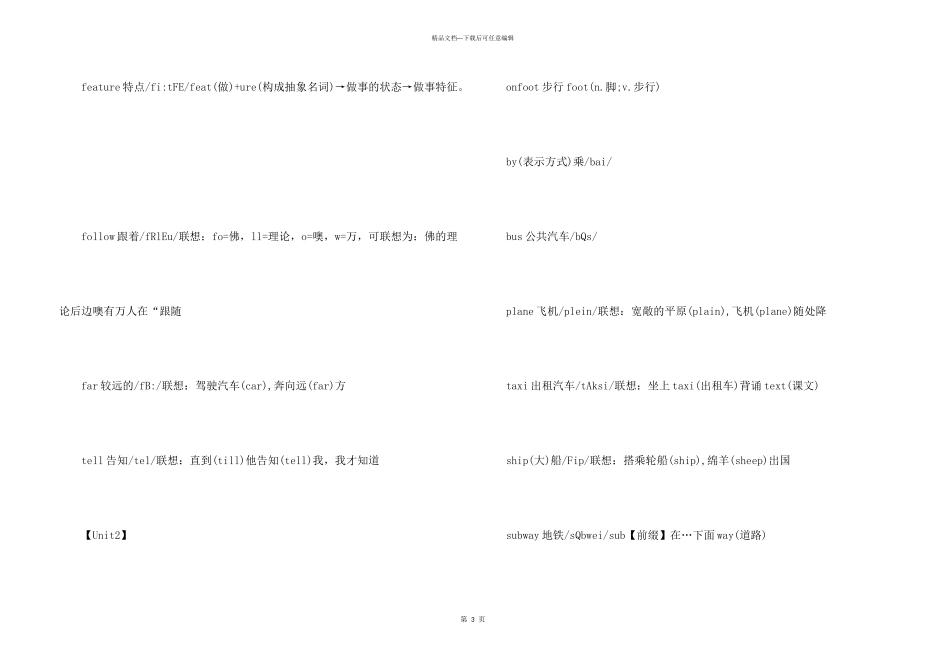 精品文档---下载后可任意编辑

feature特点/fi:tFE/feat(做)+ure(构成抽象名词)→做事的状态→做事特征。

follow跟着/fRlEu/联想：fo=佛，ll=理论，o=噢，w=万，可联想为：佛的理论后边噢有万人在“跟随

far较远的/fB:/联想：驾驶汽车(car),奔向远(far)方

tell告知/tel/联想：直到(till)他告知(tell)我，我才知道

【Unit2】

onfoot步行foot(n.脚;v.步行)

by(表示方式)乘/bai/

bus公共汽车/bQs/

plane飞机/plein/联想：宽敞的平原(plain),飞机(plane)随处降

taxi出租汽车/tAksi/联想：坐上taxi(出租车)背诵text(课文)

ship(大)船/Fip/联想：搭乘轮船(ship),绵羊(sheep)出国

subway地铁/sQbwei/sub【前缀】在…下面way(道路)

第 3 页